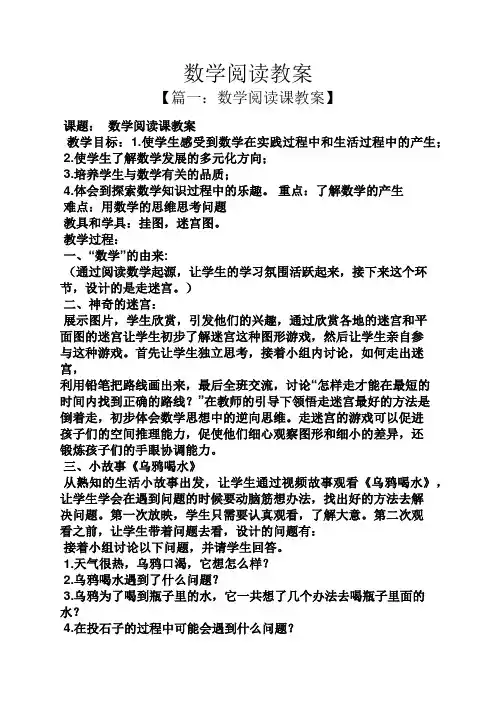 数学阅读教案

【篇一：数学阅读课教案】

课题： 数学阅读课教案

教学目标：1.使学生感受到数学在实践过程中和生活过程中的产生；

2.使学生了解数学发展的多元化方向；

3.培养学生与数学有关的品质；

4.体会到探索数学知识过程中的乐趣。 重点：了解数学的产生

难点：用数学的思维思考问题

教具和学具：挂图，迷宫图。

教学过程：

一、“数学”的由来：

（通过阅读数学起源，让学生的学习氛围活跃起来，接下来这个环节，设计的是走迷宫。）

二、神奇的迷宫：

展示图片，学生欣赏，引发他们的兴趣，通过欣赏各地的迷宫和平面图的迷宫让学生初步了解迷宫这种图形游戏，然后让学生亲自参与这种游戏。首先让学生独立思考，接着小组内讨论，如何走出迷宫，

利用铅笔把路线画出来，最后全班交流，讨论“怎样走才能在最短的时间内找到正确的路线？”在教师的引导下领悟走迷宫最好的方法是倒着走，初步体会数学思想中的逆向思维。走迷宫的游戏可以促进孩子们的空间推理能力，促使他们细心观察图形和细小的差异，还锻炼孩子们的手眼协调能力。

三、小故事《乌鸦喝水》

从熟知的生活小故事出发，让学生通过视频故事观看《乌鸦喝水》，让学生学会在遇到问题的时候要动脑筋想办法，找出好的方法去解决问题。第一次放映，学生只需要认真观看，了解大意。第二次观看之前，让学生带着问题去看，设计的问题有：

接着小组讨论以下问题，并请学生回答。

1.天气很热，乌鸦口渴，它想怎么样？

2.乌鸦喝水遇到了什么问题？

3.乌鸦为了喝到瓶子里的水，它一共想了几个办法去喝瓶子里面的水？

4.在投石子的过程中可能会遇到什么问题？